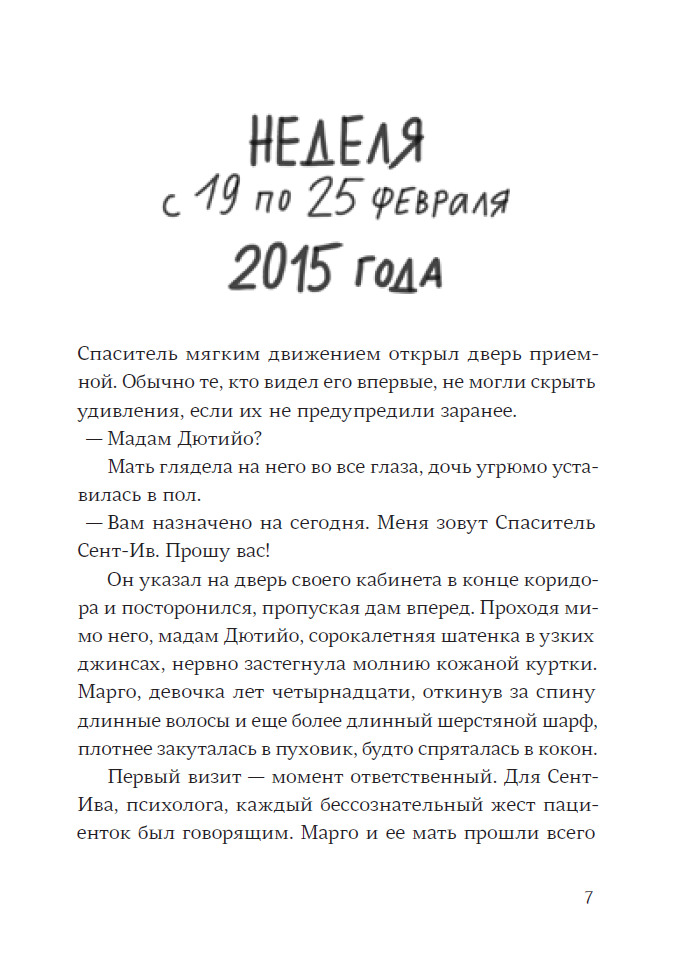 НЕДЕЛЯ
с 19 по 25 февраля
2015 года

Спаситель мягким движением открыл дверь приемной. Обычно те, кто видел его впервые, не могли скрыть удивления, если их не предупредили заранее.

— Мадам Дютийо?

Мать глядела на него во все глаза, дочь угрюмо уставилась в пол.

— Вам назначено на сегодня. Меня зовут Спаситель Сент-Ив. Прошу вас!

Он указал на дверь своего кабинета в конце коридора и посторонился, пропуская дам вперед. Проходя мимо него, мадам Дютийо, сорокалетняя шатенка в узких джинсах, нервно застегнула молнию кожаной куртки. Марго, девочка лет четырнадцати, откинув за спину длинные волосы и еще более длинный шерстяной шарф, плотнее закуталась в пуховик, будто спряталась в кокон.

Первый визит — момент ответственный. Для Сент-Ива, психолога, каждый бессознательный жест пациенток был говорящим. Марго и ее мать прошли всего

7